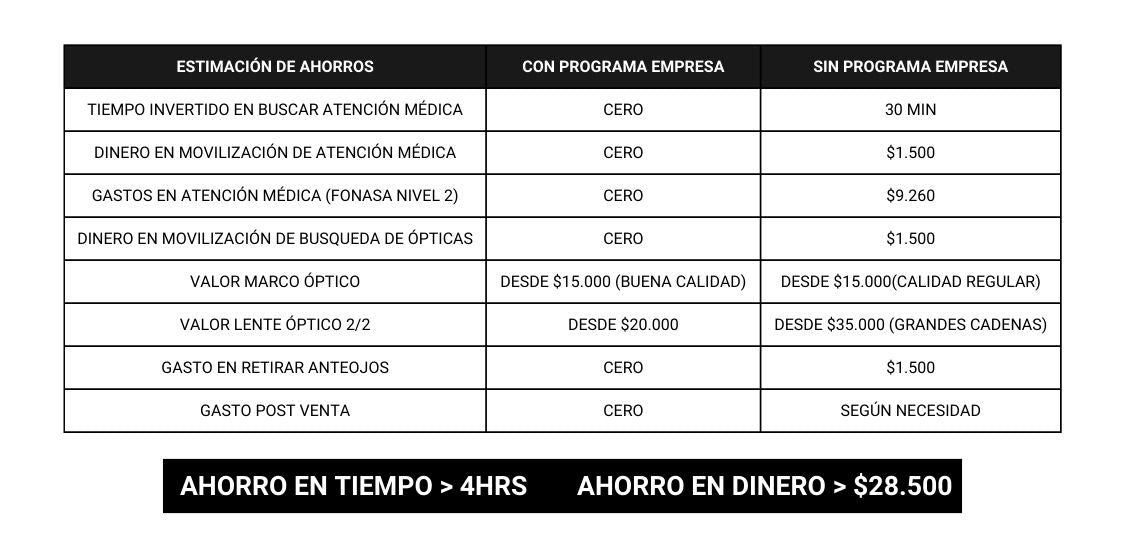 | ESTIMACIÓN DE AHORROS | CON PROGRAMA EMPRESA | SIN PROGRAMA EMPRESA |
|---|---|---|
| TIEMPO INVERTIDO EN BUSCAR ATENCIÓN MÉDICA | CERO | 30 MIN |
| DINERO EN MOVILIZACIÓN DE ATENCIÓN MÉDICA | CERO | $1.500 |
| GASTOS EN ATENCIÓN MÉDICA (FONASA NIVEL 2) | CERO | $9.260 |
| DINERO EN MOVILIZACIÓN DE BUSQUEDA DE ÓPTICAS | CERO | $1.500 |
| VALOR MARCO ÓPTICO | DESDE $15.000 (BUENA CALIDAD) | DESDE $15.000(CALIDAD REGULAR) |
| VALOR LENTE ÓPTICO 2/2 | DESDE $20.000 | DESDE $35.000 (GRANDES CADENAS) |
| GASTO EN RETIRAR ANTEOJOS | CERO | $1.500 |
| GASTO POST VENTA | CERO | SEGÚN NECESIDAD |

AHORRO EN TIEMPO > 4HRS AHORRO EN DINERO > $28.500